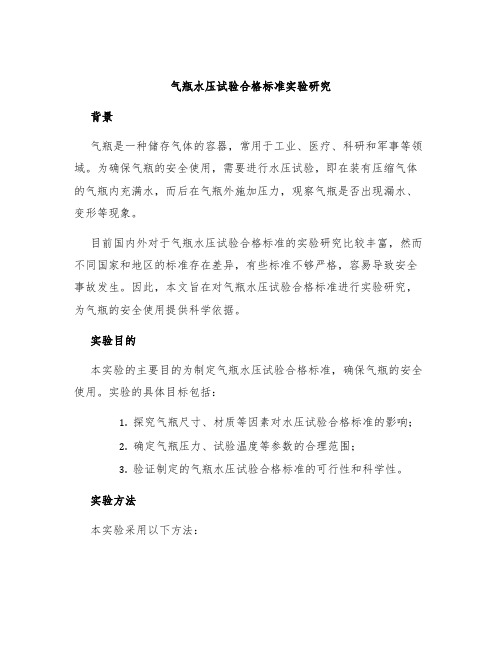 气瓶水压试验合格标准实验研究

背景

气瓶是一种储存气体的容器，常用于工业、医疗、科研和军事等领域。为确保气瓶的安全使用，需要进行水压试验，即在装有压缩气体的气瓶内充满水，而后在气瓶外施加压力，观察气瓶是否出现漏水、变形等现象。

目前国内外对于气瓶水压试验合格标准的实验研究比较丰富，然而不同国家和地区的标准存在差异，有些标准不够严格，容易导致安全事故发生。因此，本文旨在对气瓶水压试验合格标准进行实验研究，为气瓶的安全使用提供科学依据。

实验目的

本实验的主要目的为制定气瓶水压试验合格标准，确保气瓶的安全使用。实验的具体目标包括：

1. 探究气瓶尺寸、材质等因素对水压试验合格标准的影响；
2. 确定气瓶压力、试验温度等参数的合理范围；
3. 验证制定的气瓶水压试验合格标准的可行性和科学性。

实验方法

本实验采用以下方法：